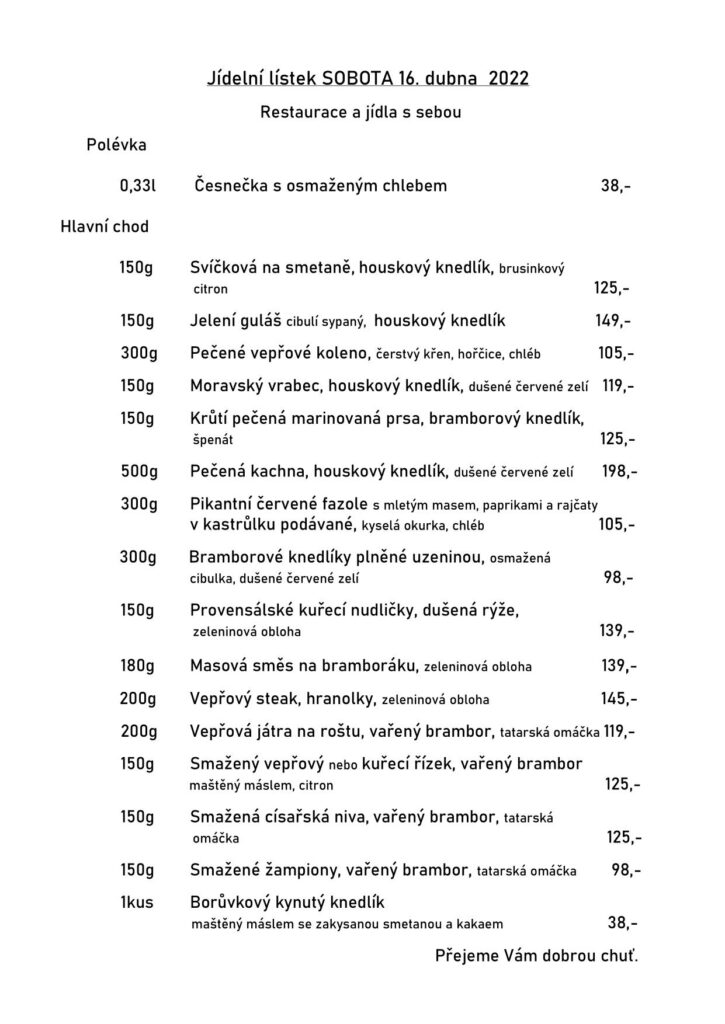 Jídelní lístek SOBOTA 16. dubna 2022

Restaurace a jídla s sebou

Polévka

0,33l Česnečka s osmaženým chlebem 38,-

Hlavní chod

150g Svíčková na smetaně, houskový knedlík, brusinkový citron 125,-

150g Jelení guláš cibulí sypaný, houskový knedlík 149,-

300g Pečené vepřové koleno, čerstvý křen, hořčice, chléb 105,-

150g Moravský vrabec, houskový knedlík, dušené červené zelí 119,-

150g Krůtí pečená marinovaná prsa, bramborový knedlík, špenát 125,-

500g Pečená kachna, houskový knedlík, dušené červené zelí 198,-

300g Pikantní červené fazole s mletým masem, paprikami a rajčaty v kastrůlku podávané, kyselá okurka, chléb 105,-

300g Bramborové knedlíky plněné uzeninou, osmažená cibulka, dušené červené zelí 98,-

150g Provensálské kuřecí nudličky, dušená rýže, zeleninová obloha 139,-

180g Masová směs na bramboráku, zeleninová obloha 139,-

200g Vepřový steak, hranolky, zeleninová obloha 145,-

200g Vepřová játra na roštu, vařený brambor, tatarská omáčka 119,-

150g Smažený vepřový nebo kuřecí řízek, vařený brambor maštěný máslem, citron 125,-

150g Smažená císařská niva, vařený brambor, tatarská omáčka 125,-

150g Smažené žampiony, vařený brambor, tatarská omáčka 98,-

1kus Borůvkový kynutý knedlík maštěný máslem se zakysanou smetanou a kakaem 38,-

Přejeme Vám dobrou chuť.